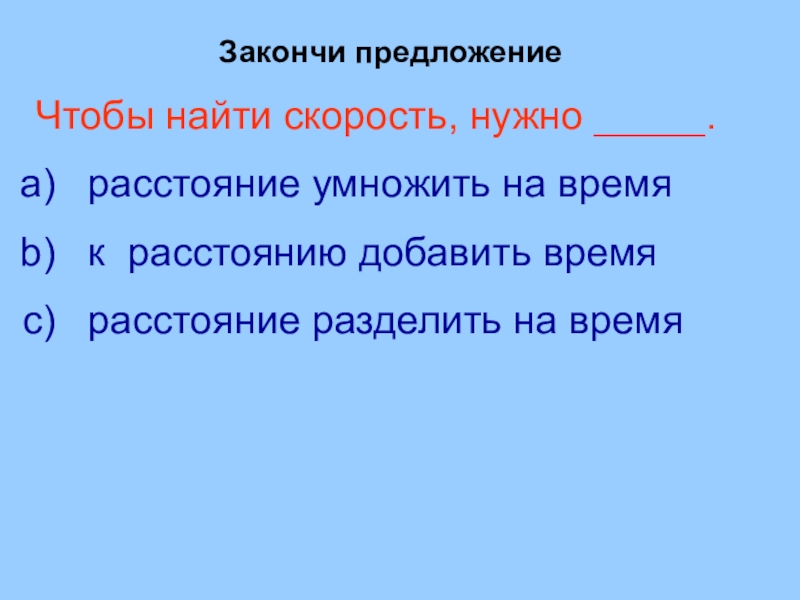 Закончи предложение

Чтобы найти скорость, нужно ____.

a) расстояние умножить на время

b) к расстоянию добавить время

c) расстояние разделить на время